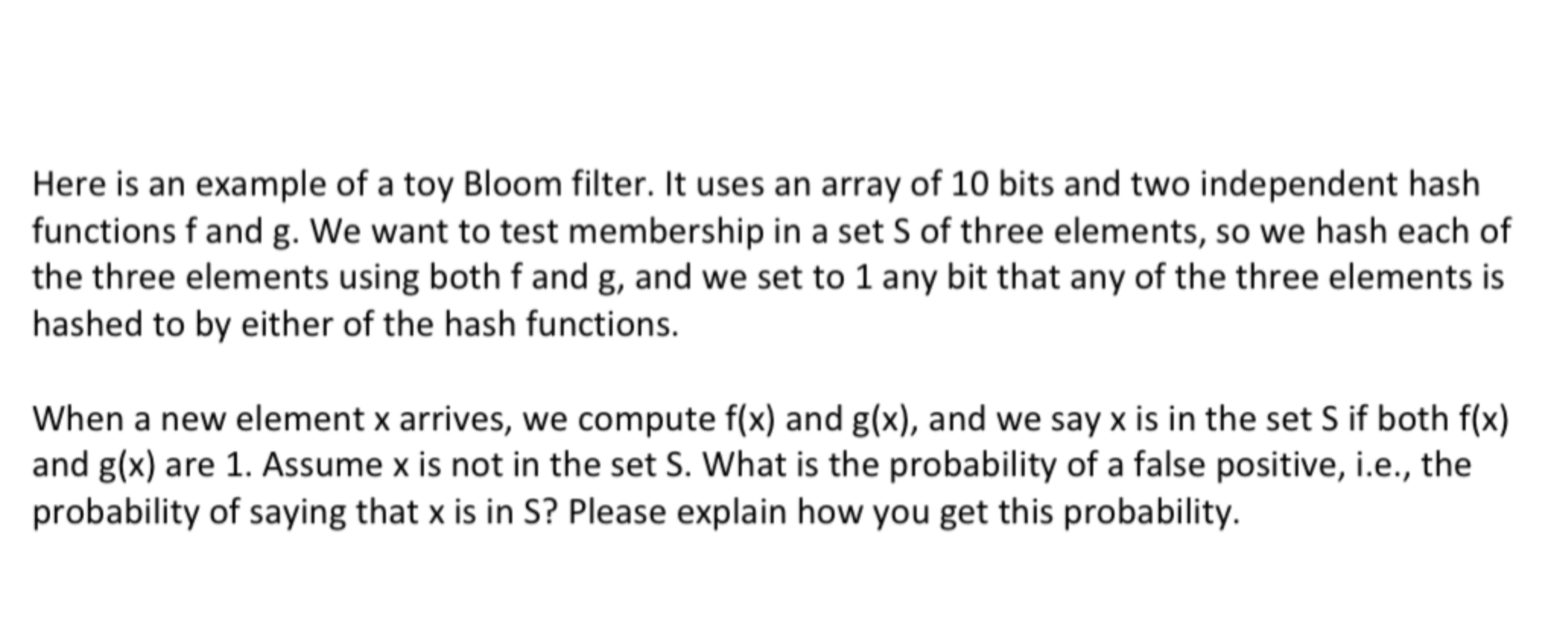 Here is an example of a toy Bloom filter. It uses an array of 10 bits and two independent hash functions f and g. We want to test membership in a set S of three elements, so we hash each of the three elements using both f and g, and we set to 1 any bit that any of the three elements is hashed to by either of the hash functions.

When a new element x arrives, we compute f(x) and g(x), and we say x is in the set S if both f(x) and g(x) are 1. Assume x is not in the set S. What is the probability of a false positive, i.e., the probability of saying that x is in S? Please explain how you get this probability.